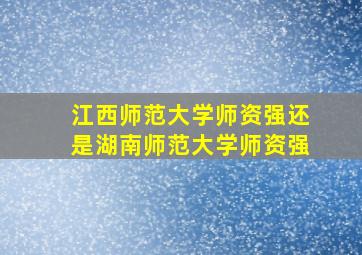 江西师范大学师资强还是湖南师范大学师资强